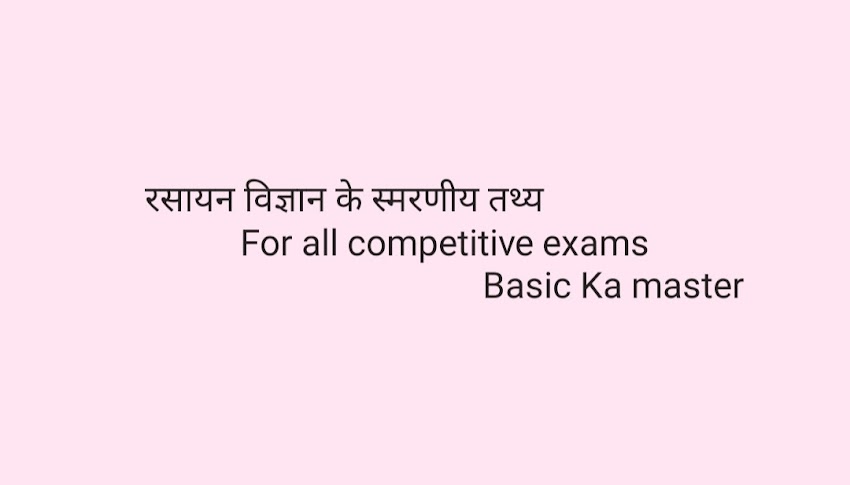 रसायन विज्ञान के स्मरणीय तथ्य
For all competitive exams
Basic Ka master